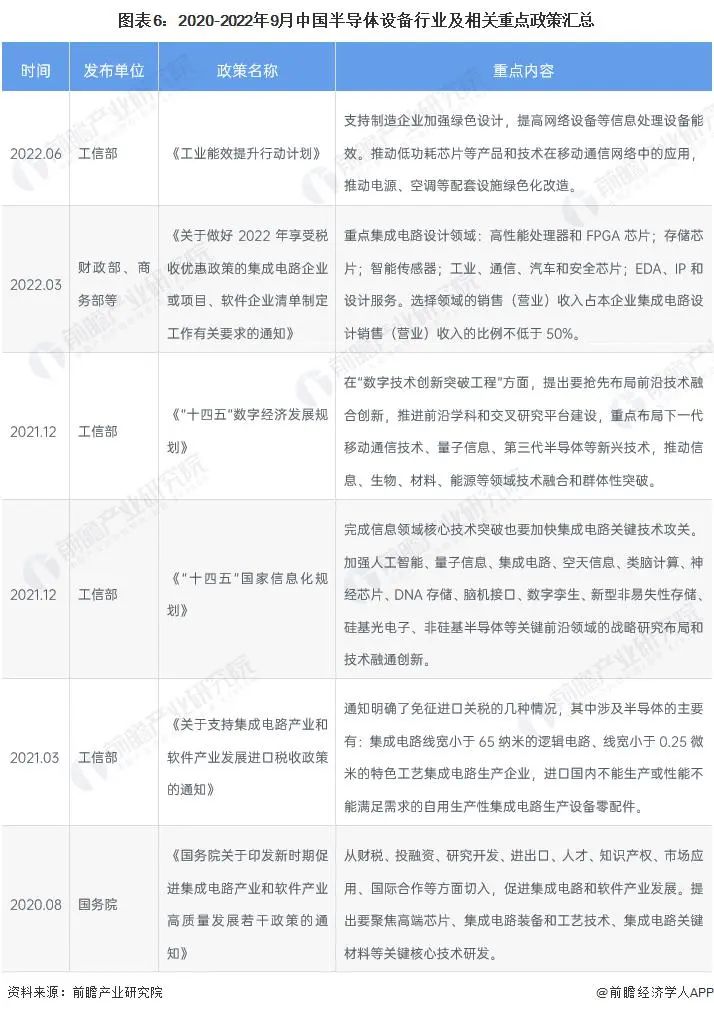 图表6：2020-2022年9月中国半导体设备行业及相关重点政策汇总

| 时间 | 发布单位 | 政策名称 | 重点内容 |
|---|---|---|---|
| 2022.06 | 工信部 | 《工业能效提升行动计划》 | 支持制造企业加强绿色设计，提高网络设备等信息处理设备能效。推动低功耗芯片等产品和技术在移动通信网络中的应用，推动电源、空调等配套设施绿色化改造。 |
| 2022.03 | 财政部、商务部等 | 《关于做好 2022 年享受税收优惠政策的集成电路企业或项目、软件企业清单制定工作有关要求的通知》 | 重点集成电路设计领域：高性能处理器和 FPGA 芯片；存储芯片；智能传感器；工业、通信、汽车和安全芯片；EDA、IP 和设计服务。选择领域的销售（营业）收入占本企业集成电路设计销售（营业）收入的比例不低于 50%。 |
| 2021.12 | 工信部 | 《"十四五"数字经济发展规划》 | 在"数字技术创新突破工程"方面，提出要抢先布局前沿技术融合创新，推进前沿学科和交叉研究平台建设，重点布局下一代移动通信技术、量子信息、第三代半导体等新兴技术，推动信息、生物、材料、能源等领域技术融合和群体性突破。 |
| 2021.12 | 工信部 | 《"十四五"国家信息化规划》 | 完成信息领域核心技术突破也要加快集成电路关键技术攻关。加强人工智能、量子信息、集成电路、空天信息、类脑计算、神经芯片、DNA 存储、脑机接口、数字孪生、新型非易失性存储、硅基光电子、非硅基半导体等关键前沿领域的战略研究布局和技术融通创新。 |
| 2021.03 | 工信部 | 《关于支持集成电路产业和软件产业发展进口税收政策的通知》 | 通知明确了免征进口关税的几种情况，其中涉及半导体的主要有：集成电路线宽小于 65 纳米的逻辑电路、线宽小于 0.25 微米的特色工艺集成电路生产企业，进口国内不能生产或性能不能满足需求的自用生产性集成电路生产设备零配件。 |
| 2020.08 | 国务院 | 《国务院关于印发新时期促进集成电路产业和软件产业高质量发展若干政策的通知》 | 从财税、投融资、研究开发、进出口、人才、知识产权、市场应用、国际合作等方面切入，促进集成电路和软件产业发展。提出要聚焦高端芯片、集成电路装备和工艺技术、集成电路关键材料等关键核心技术研发。 |

资料来源：前瞻产业研究院

@前瞻经济学人APP